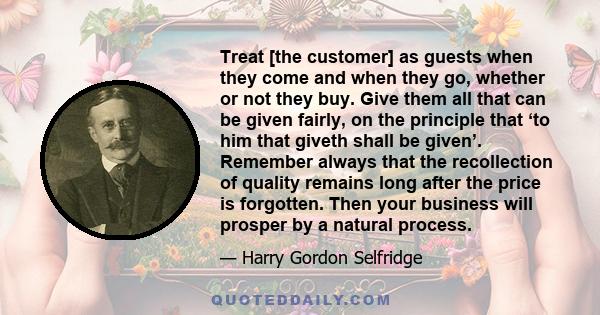 Treat [the customer] as guests when they come and when they go, whether or not they buy. Give them all that can be given fairly, on the principle that ‘to him that giveth shall be given’. Remember always that the recollection of quality remains long after the price is forgotten. Then your business will prosper by a natural process.

— Harry Gordon Selfridge

QUOTEDDAILY.COM